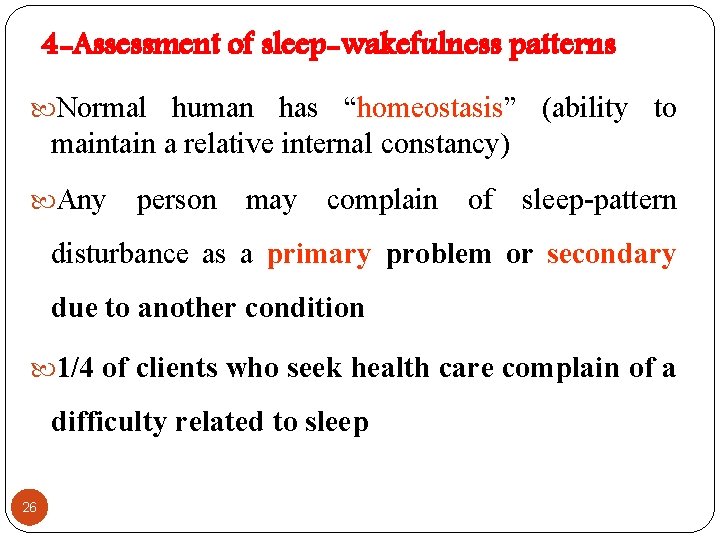 4-Assessment of sleep-wakefulness patterns

Normal human has “homeostasis” (ability to maintain a relative internal constancy)

Any person may complain of sleep-pattern disturbance as a primary problem or secondary due to another condition

1/4 of clients who seek health care complain of a difficulty related to sleep

26